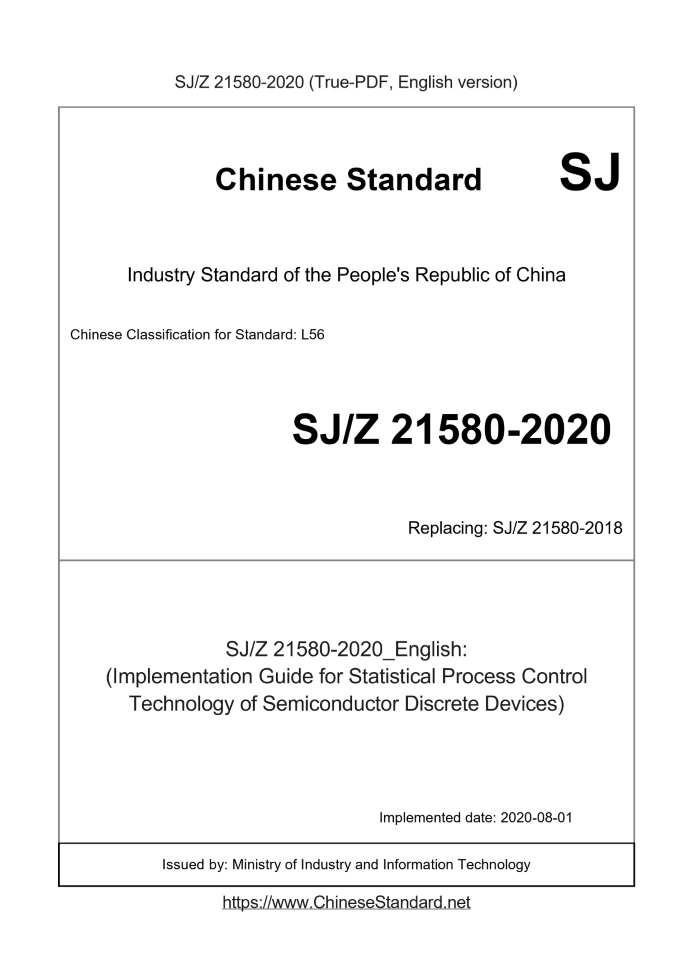 SJ/Z 21580-2020 (True-PDF, English version)

Chinese Standard SJ

Industry Standard of the People's Republic of China

Chinese Classification for Standard: L56

SJ/Z 21580-2020

Replacing: SJ/Z 21580-2018

SJ/Z 21580-2020_English:
(Implementation Guide for Statistical Process Control Technology of Semiconductor Discrete Devices)

Implemented date: 2020-08-01

Issued by: Ministry of Industry and Information Technology

https://www.ChineseStandard.net